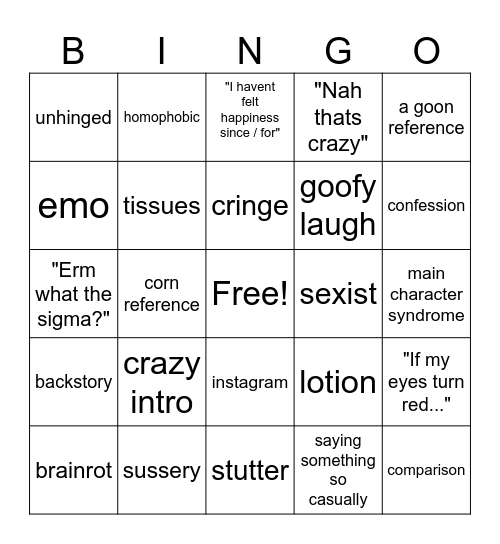 | B | I | N | G | O |
|---|---|---|---|---|
| unhinged | homophobic | "I havent felt happiness since / for" | "Nah thats crazy" | a goon reference |
| emo | tissues | cringe | goofy laugh | confession |
| "Erm what the sigma?" | corn reference | Free! | sexist | main character syndrome |
| backstory | crazy intro | instagram | lotion | "If my eyes turn red..." |
| brainrot | sussery | stutter | saying something so casually | comparison |